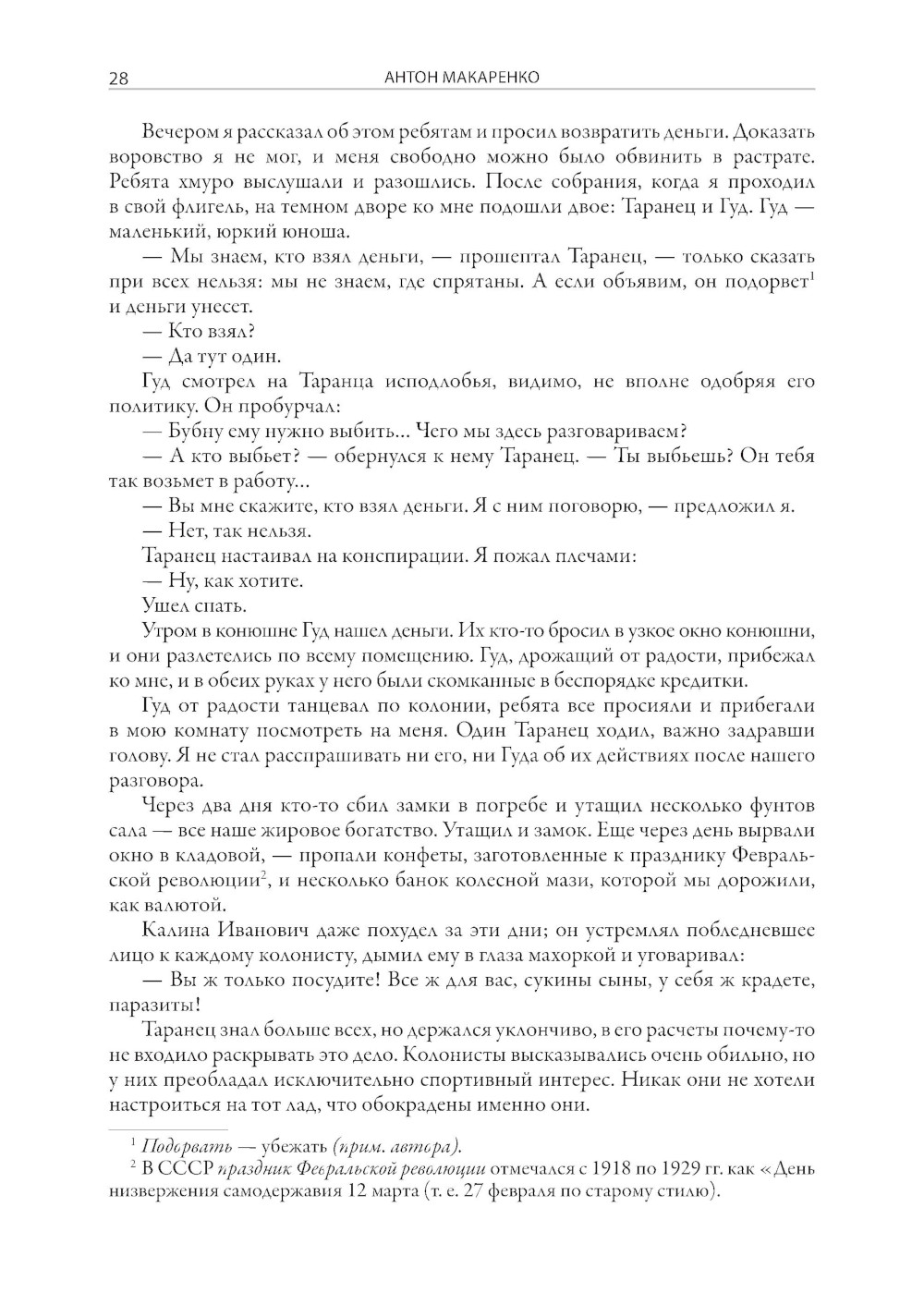 28 АНТОН МАКАРЕНКО

Вечером я рассказал об этом ребятам и просил возвратить деньги. Доказать воровство я не мог, и меня свободно можно было обвинить в растрате. Ребята хмуро выслушали и разошлись. После собрания, когда я проходил в свой флигель, на темном дворе ко мне подошли двое: Таранец и Гуд. Гуд — маленький, юркий юноша.

— Мы знаем, кто взял деньги, — прошептал Таранец, — только сказать при всех нельзя: мы не знаем, где спрятаны. А если объявим, он подорвет$^1$ и деньги унесет.

— Кто взял?

— Да тут один.

Гуд смотрел на Таранца исподлобья, видимо, не вполне одобряя его политику. Он пробурчал:

— Бубну ему нужно выбить... Чего мы здесь разговариваем?

— А кто выбьет? — обернулся к нему Таранец. — Ты выбьешь? Он тебя так возьмет в работу...

— Вы мне скажите, кто взял деньги. Я с ним поговорю, — предложил я.

— Нет, так нельзя.

Таранец настаивал на конспирации. Я пожал плечами:

— Ну, как хотите.

Ушел спать.

Утром в конюшне Гуд нашел деньги. Их кто-то бросил в узкое окно конюшни, и они разлетелись по всему помещению. Гуд, дрожащий от радости, прибежал ко мне, и в обеих руках у него были скомканные в беспорядке кредитки.

Гуд от радости танцевал по колонии, ребята все просияли и прибегали в мою комнату посмотреть на меня. Один Таранец ходил, важно задравши голову. Я не стал расспрашивать ни его, ни Гуда об их действиях после нашего разговора.

Через два дня кто-то сбил замки в погребе и утащил несколько фунтов сала — все наше жировое богатство. Утащил и замок. Еще через день вырвали окно в кладовой, — пропали конфеты, заготовленные к празднику Февральской революции$^2$, и несколько банок колесной мази, которой мы дорожили, как валютой.

Калина Иванович даже похудел за эти дни; он устремлял побледневшее лицо к каждому колонисту, дымил ему в глаза махоркой и уговаривал:

— Вы ж только посудите! Все ж для вас, сукины сыны, у себя ж крадете, паразиты!

Таранец знал больше всех, но держался уклончиво, в его расчеты почему-то не входило раскрывать это дело. Колонисты высказывались очень обильно, но у них преобладал исключительно спортивный интерес. Никак они не хотели настроиться на тот лад, что обокрадены именно они.

$^1$ Подорвать — убежать (прим. автора).

$^2$ В СССР праздник Февральской революции отмечался с 1918 по 1929 гг. как «День низвержения самодержавия 12 марта (т. е. 27 февраля по старому стилю).